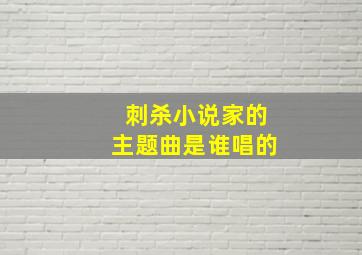 刺杀小说家的
主题曲是谁唱的